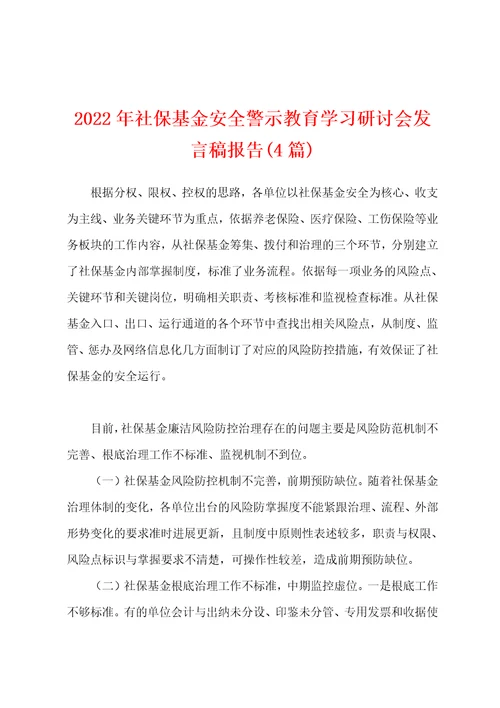 2022年社保基金安全警示教育学习研讨会发言稿报告(4篇)

根据分权、限权、控权的思路，各单位以社保基金安全为核心、收支为主线、业务关键环节为重点，依据养老保险、医疗保险、工伤保险等业务板块的工作内容，从社保基金筹集、拨付和治理的三个环节，分别建立了社保基金内部掌握制度，标准了业务流程。依据每一项业务的风险点、关键环节和关键岗位，明确相关职责、考核标准和监视检查标准。从社保基金入口、出口、运行通道的各个环节中查找出相关风险点，从制度、监管、惩办及网络信息化几方面制订了对应的风险防控措施，有效保证了社保基金的安全运行。

目前，社保基金廉洁风险防控治理存在的问题主要是风险防范机制不完善、根底治理工作不标准、监视机制不到位。

（一）社保基金风险防控机制不完善，前期预防缺位。随着社保基金治理体制的变化，各单位出台的风险防掌握度不能紧跟治理、流程、外部形势变化的要求准时进展更新，且制度中原则性表述较多，职责与权限、风险点标识与掌握要求不清楚，可操作性较差，造成前期预防缺位。

（二）社保基金根底治理工作不标准，中期监控虚位。一是根底工作不够标准。有的单位会计与出纳未分设、印鉴未分管、专用发票和收据使